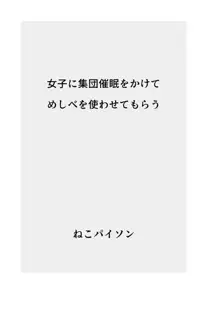 女子に集団催眠をかけて
めしべを使わせてもらう

ねこパイソン